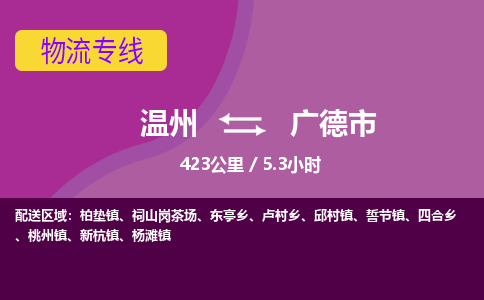 物流专线

温州 广德市

423公里 / 5.3小时

配送区域：柏垫镇、祠山岗茶场、东亭乡、卢村乡、邱村镇、誓节镇、四合乡、桃州镇、新杭镇、杨滩镇